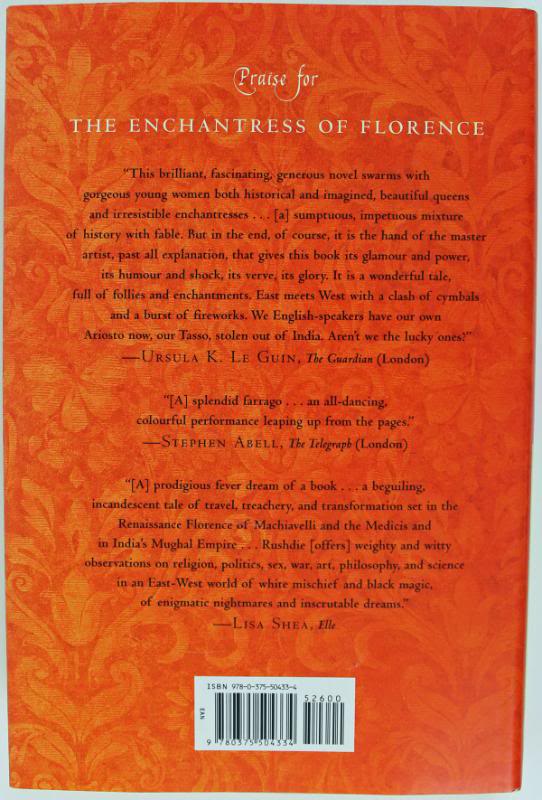 Praise for

THE ENCHANTRESS OF FLORENCE

"This brilliant, fascinating, generous novel swarms with gorgeous young women both historical and imagined, beautiful queens and irresistible enchantresses . . . [a] sumptuous, impetuous mixture of history with fable. But in the end, of course, it is the hand of the master artist, past all explanation, that gives this book its glamour and power, its humour and shock, its verve, its glory. It is a wonderful tale, full of follies and enchantments. East meets West with a clash of cymbals and a burst of fireworks. We English-speakers have our own Ariosto now, our Tasso, stolen out of India. Aren't we the lucky ones?"
—URSULA K. LE GUIN, The Guardian (London)

"[A] splendid farrago . . . an all-dancing, colourful performance leaping up from the pages."
—STEPHEN ABELL, The Telegraph (London)

"[A] prodigious fever dream of a book . . . a beguiling, incandescent tale of travel, treachery, and transformation set in the Renaissance Florence of Machiavelli and the Medicis and in India's Mughal Empire . . . Rushdie [offers] weighty and witty observations on religion, politics, sex, war, art, philosophy, and science in an East-West world of white mischief and black magic, of enigmatic nightmares and inscrutable dreams."
—LISA SHEA, Elle

ISBN 978-0-375-50433-4
52600
EAN
9 780375 504334